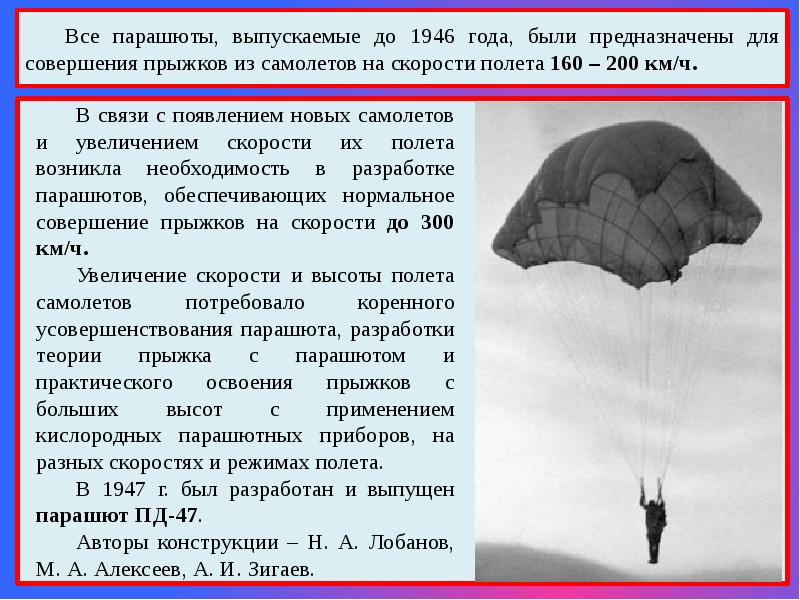 Все парашюты, выпускаемые до 1946 года, были предназначены для совершения прыжков из самолетов на скорости полета 160 – 200 км/ч.

В связи с появлением новых самолетов и увеличением скорости их полета возникла необходимость в разработке парашютов, обеспечивающих нормальное совершение прыжков на скорости до 300 км/ч.

Увеличение скорости и высоты полета самолетов потребовало коренного усовершенствования парашюта, разработки теории прыжка с парашютом и практического освоения прыжков с больших высот с применением кислородных парашютных приборов, на разных скоростях и режимах полета.

В 1947 г. был разработан и выпущен парашют ПД-47.

Авторы конструкции – Н. А. Лобанов, М. А. Алексеев, А. И. Зигаев.